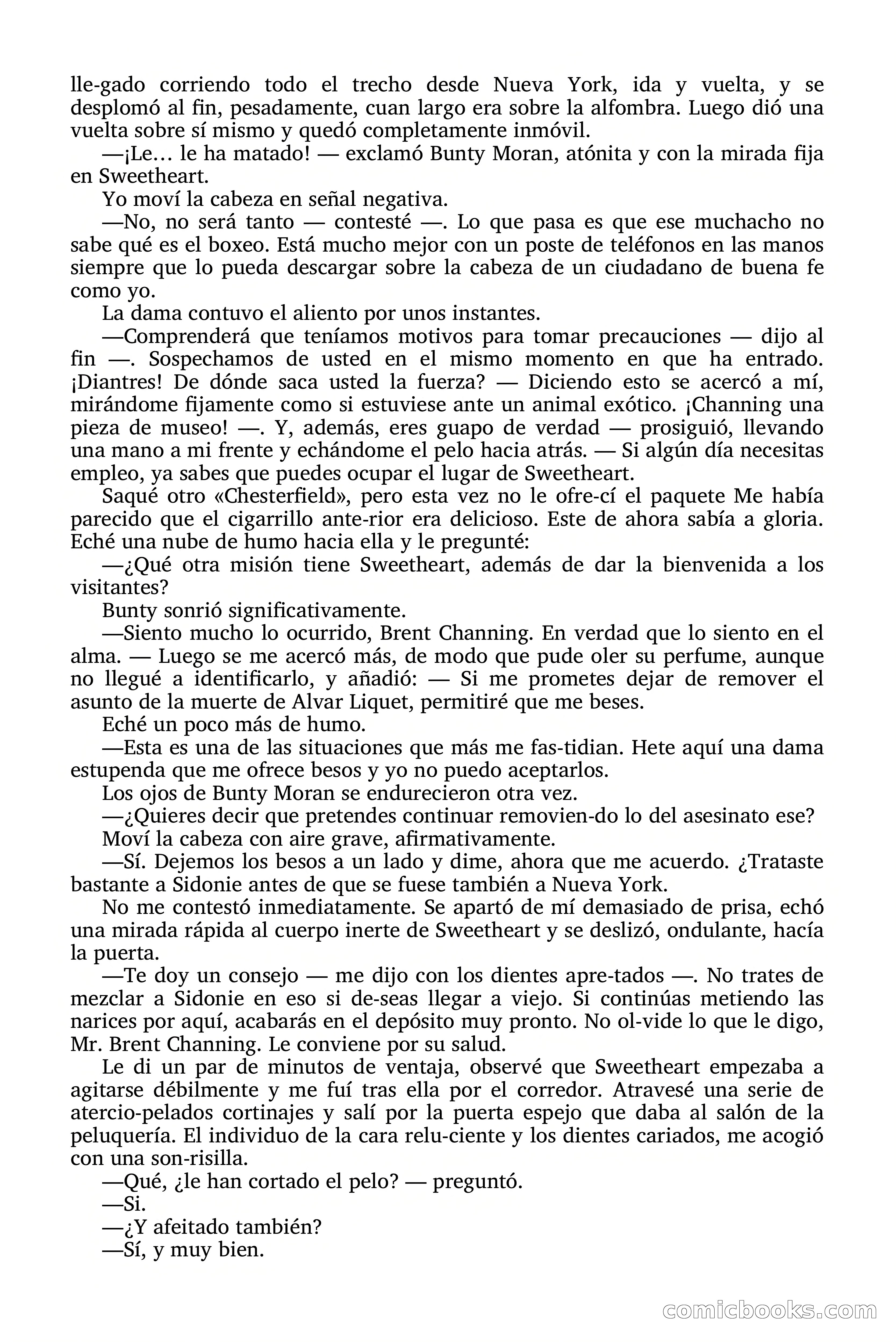 lle-gado corriendo todo el trecho desde Nueva York, ida y vuelta, y se desplomó al fin, pesadamente, cuan largo era sobre la alfombra. Luego dió una vuelta sobre sí mismo y quedó completamente inmóvil.

—¡Le… le ha matado! — exclamó Bunty Moran, atónita y con la mirada fija en Sweetheart.

Yo moví la cabeza en señal negativa.

—No, no será tanto — contesté —. Lo que pasa es que ese muchacho no sabe qué es el boxeo. Está mucho mejor con un poste de teléfonos en las manos siempre que lo pueda descargar sobre la cabeza de un ciudadano de buena fe como yo.

La dama contuvo el aliento por unos instantes.

—Comprenderá que teníamos motivos para tomar precauciones — dijo al fin —. Sospechamos de usted en el mismo momento en que ha entrado. ¡Diantres! De dónde saca usted la fuerza? — Diciendo esto se acercó a mí, mirándome fijamente como si estuviese ante un animal exótico. ¡Channing una pieza de museo! —. Y, además, eres guapo de verdad — prosiguió, llevando una mano a mi frente y echándome el pelo hacia atrás. — Si algún día necesitas empleo, ya sabes que puedes ocupar el lugar de Sweetheart.

Saqué otro «Chesterfield», pero esta vez no le ofre-cí el paquete Me había parecido que el cigarrillo ante-rior era delicioso. Este de ahora sabía a gloria. Eché una nube de humo hacia ella y le pregunté:

—¿Qué otra misión tiene Sweetheart, además de dar la bienvenida a los visitantes?

Bunty sonrió significativamente.

—Siento mucho lo ocurrido, Brent Channing. En verdad que lo siento en el alma. — Luego se me acercó más, de modo que pude oler su perfume, aunque no llegué a identificarlo, y añadió: — Si me prometes dejar de remover el asunto de la muerte de Alvar Liquet, permitiré que me beses.

Eché un poco más de humo.

—Esta es una de las situaciones que más me fas-tidian. Hete aquí una dama estupenda que me ofrece besos y yo no puedo aceptarlos.

Los ojos de Bunty Moran se endurecieron otra vez.

—¿Quieres decir que pretendes continuar removien-do lo del asesinato ese?

Moví la cabeza con aire grave, afirmativamente.

—Sí. Dejemos los besos a un lado y dime, ahora que me acuerdo. ¿Trataste bastante a Sidonie antes de que se fuese también a Nueva York.

No me contestó inmediatamente. Se apartó de mí demasiado de prisa, echó una mirada rápida al cuerpo inerte de Sweetheart y se deslizó, ondulante, hacía la puerta.

—Te doy un consejo — me dijo con los dientes apre-tados —. No trates de mezclar a Sidonie en eso si de-seas llegar a viejo. Si continúas metiendo las narices por aquí, acabarás en el depósito muy pronto. No ol-vide lo que le digo, Mr. Brent Channing. Le conviene por su salud.

Le di un par de minutos de ventaja, observé que Sweetheart empezaba a agitarse débilmente y me fuí tras ella por el corredor. Atravesé una serie de atercio-pelados cortinajes y salí por la puerta espejo que daba al salón de la peluquería. El individuo de la cara relu-ciente y los dientes cariados, me acogió con una son-risilla.

—Qué, ¿le han cortado el pelo? — preguntó.

—Si.

—¿Y afeitado también?

—Sí, y muy bien.

comicbooks.com